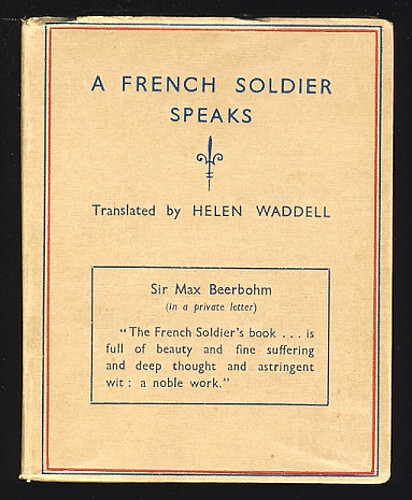 A FRENCH SOLDIER SPEAKS

Translated by HELEN WADDELL

Sir Max Beerbohm
(in a private letter)

"The French Soldier's book . . . is full of beauty and fine suffering and deep thought and astringent wit : a noble work."